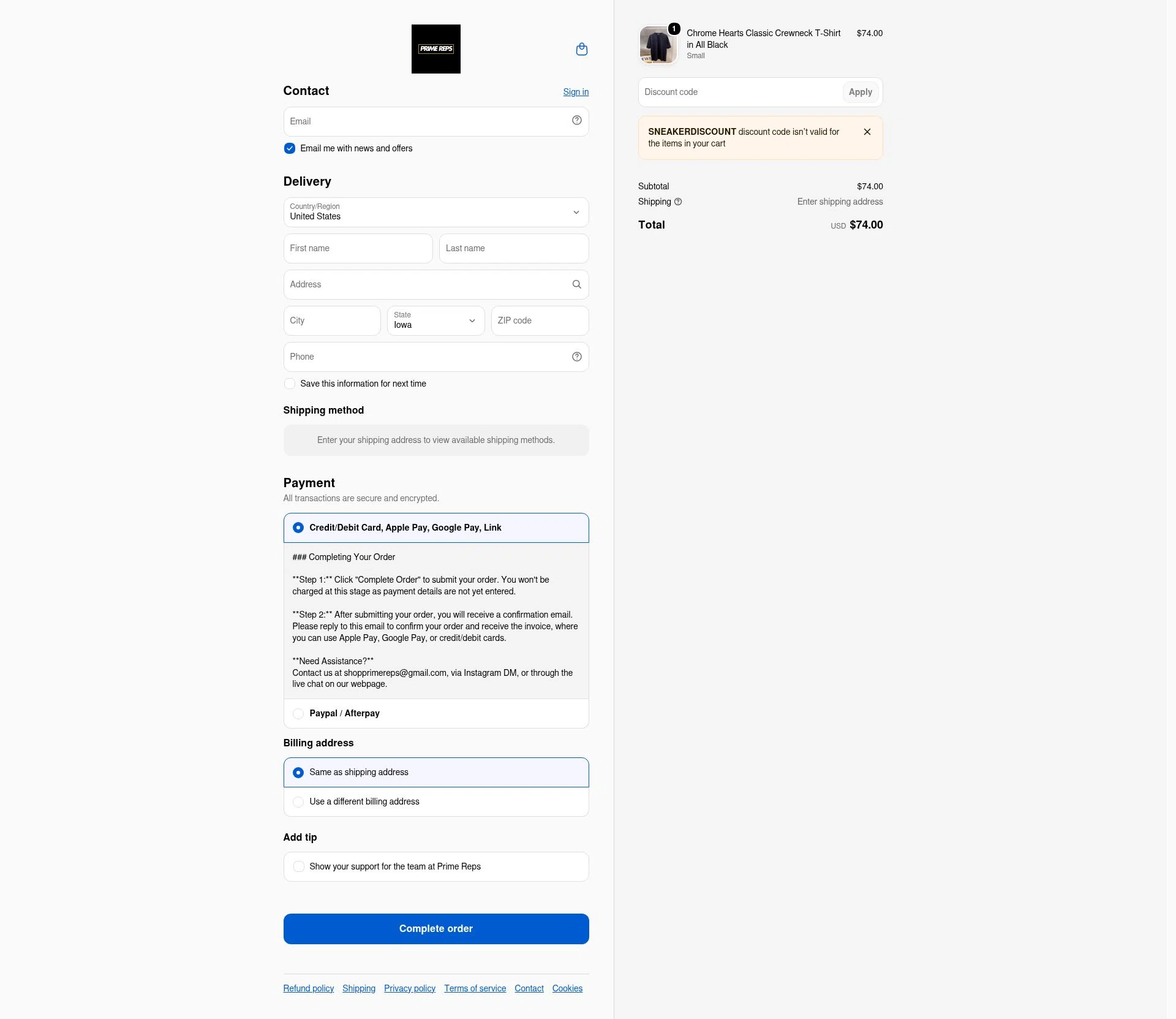 PRIME REPS

Contact
Sign in

Email

Email me with news and offers

Delivery

Country/Region
United States

First name
Last name

Address

City
State
Iowa
ZIP code

Phone

Save this information for next time

Shipping method

Enter your shipping address to view available shipping methods.

Payment
All transactions are secure and encrypted.

Credit/Debit Card, Apple Pay, Google Pay, Link

### Completing Your Order

**Step 1:** Click "Complete Order" to submit your order. You won't be charged at this stage as payment details are not yet entered.

**Step 2:** After submitting your order, you will receive a confirmation email. Please reply to this email to confirm your order and receive the invoice, where you can use Apple Pay, Google Pay, or credit/debit cards.

**Need Assistance?**
Contact us at shopprimereps@gmail.com, via Instagram DM, or through the live chat on our webpage.

Paypal / Afterpay

Billing address

Same as shipping address

Use a different billing address

Add tip

Show your support for the team at Prime Reps

Complete order

Refund policy Shipping Privacy policy Terms of service Contact Cookies

1
Chrome Hearts Classic Crewneck T-Shirt in All Black
Small
$74.00

Discount code
Apply

SNEAKERDISCOUNT discount code isn't valid for the items in your cart

Subtotal $74.00
Shipping Enter shipping address
Total USD $74.00